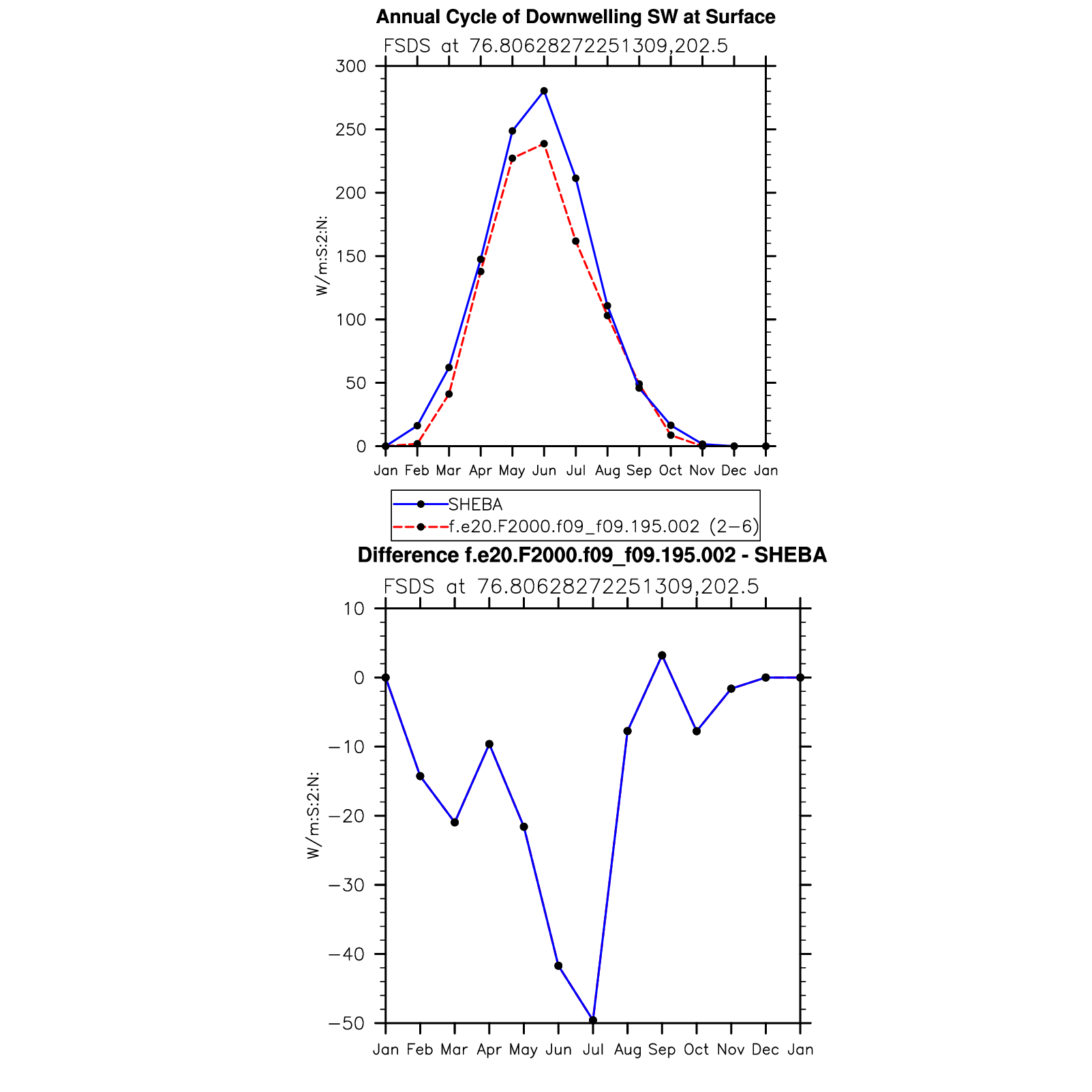 Annual Cycle of Downwelling SW at Surface

FSDS at 76.80628272251309,202.5

W/m:S:2:N:

300
250
200
150
100
50
0

Jan Feb Mar Apr May Jun Jul Aug Sep Oct Nov Dec Jan

SHEBA
f.e20.F2000.f09_f09.195.002 (2−6)

Difference f.e20.F2000.f09_f09.195.002 - SHEBA

FSDS at 76.80628272251309,202.5

W/m:S:2:N:

10
0
−10
−20
−30
−40
−50

Jan Feb Mar Apr May Jun Jul Aug Sep Oct Nov Dec Jan